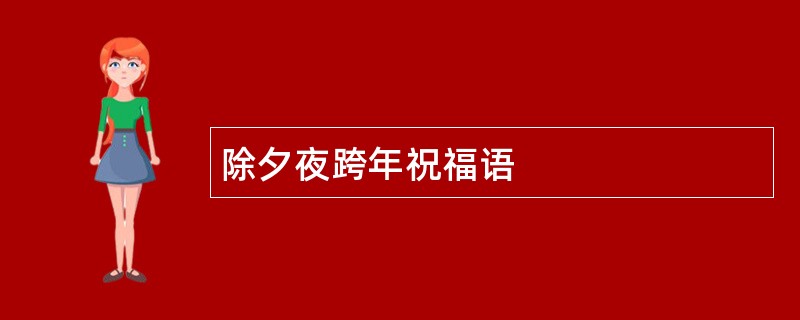 除夕夜跨年祝福语